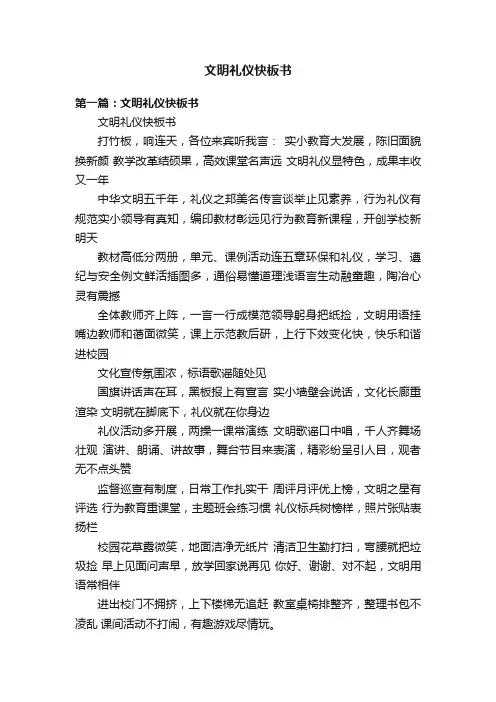 文明礼仪快板书

第一篇：文明礼仪快板书

文明礼仪快板书

打竹板，响连天，各位来宾听我言： 实小教育大发展，陈旧面貌换新颜 教学改革结硕果，高效课堂名声远 文明礼仪显特色，成果丰收又一年

中华文明五千年，礼仪之邦美名传言谈举止见素养，行为礼仪有规范实小领导有真知，编印教材彰远见行为教育新课程，开创学校新明天

教材高低分两册，单元、课例活动连五章环保和礼仪，学习、遵纪与安全例文鲜活插图多，通俗易懂道理浅语言生动融童趣，陶冶心灵有震撼

全体教师齐上阵，一言一行成模范领导躬身把纸捡，文明用语挂嘴边教师和蔼面微笑，课上示范教后研，上行下效变化快，快乐和谐进校园

文化宣传氛围浓，标语歌谣随处见

国旗讲话声在耳，黑板报上有宣言 实小墙壁会说话，文化长廊重渲染 文明就在脚底下，礼仪就在你身边

礼仪活动多开展，两操一课常演练 文明歌谣口中唱，千人齐舞场壮观 演讲、朗诵、讲故事，舞台节目来表演，精彩纷呈引人目，观者无不点头赞

监督巡查有制度，日常工作扎实干 周评月评优上榜，文明之星有评选 行为教育重课堂，主题班会练习惯 礼仪标兵树榜样，照片张贴表扬栏

校园花草露微笑，地面洁净无纸片 清洁卫生勤打扫，弯腰就把垃圾捡 早上见面问声早，放学回家说再见 你好、谢谢、对不起，文明用语常相伴

进出校门不拥挤，上下楼梯无追赶 教室桌椅排整齐，整理书包不凌乱 课间活动不打闹，有趣游戏尽情玩。